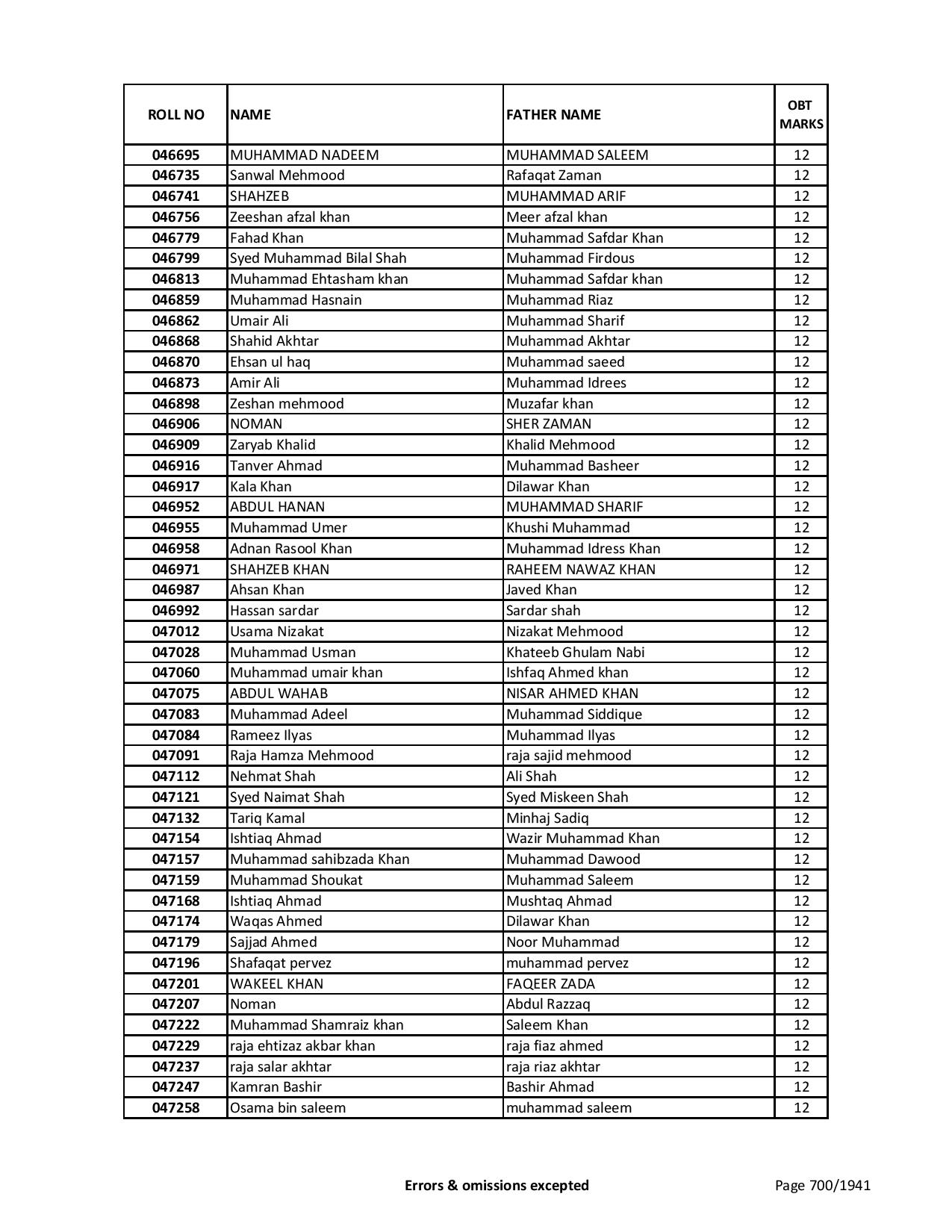 | ROLL NO | NAME | FATHER NAME | OBT MARKS |
|---|---|---|---|
| 046695 | MUHAMMAD NADEEM | MUHAMMAD SALEEM | 12 |
| 046735 | Sanwal Mehmood | Rafaqat Zaman | 12 |
| 046741 | SHAHZEB | MUHAMMAD ARIF | 12 |
| 046756 | Zeeshan afzal khan | Meer afzal khan | 12 |
| 046779 | Fahad Khan | Muhammad Safdar Khan | 12 |
| 046799 | Syed Muhammad Bilal Shah | Muhammad Firdous | 12 |
| 046813 | Muhammad Ehtasham khan | Muhammad Safdar khan | 12 |
| 046859 | Muhammad Hasnain | Muhammad Riaz | 12 |
| 046862 | Umair Ali | Muhammad Sharif | 12 |
| 046868 | Shahid Akhtar | Muhammad Akhtar | 12 |
| 046870 | Ehsan ul haq | Muhammad saeed | 12 |
| 046873 | Amir Ali | Muhammad Idrees | 12 |
| 046898 | Zeshan mehmood | Muzafar khan | 12 |
| 046906 | NOMAN | SHER ZAMAN | 12 |
| 046909 | Zaryab Khalid | Khalid Mehmood | 12 |
| 046916 | Tanver Ahmad | Muhammad Basheer | 12 |
| 046917 | Kala Khan | Dilawar Khan | 12 |
| 046952 | ABDUL HANAN | MUHAMMAD SHARIF | 12 |
| 046955 | Muhammad Umer | Khushi Muhammad | 12 |
| 046958 | Adnan Rasool Khan | Muhammad Idress Khan | 12 |
| 046971 | SHAHZEB KHAN | RAHEEM NAWAZ KHAN | 12 |
| 046987 | Ahsan Khan | Javed Khan | 12 |
| 046992 | Hassan sardar | Sardar shah | 12 |
| 047012 | Usama Nizakat | Nizakat Mehmood | 12 |
| 047028 | Muhammad Usman | Khateeb Ghulam Nabi | 12 |
| 047060 | Muhammad umair khan | Ishfaq Ahmed khan | 12 |
| 047075 | ABDUL WAHAB | NISAR AHMED KHAN | 12 |
| 047083 | Muhammad Adeel | Muhammad Siddique | 12 |
| 047084 | Rameez Ilyas | Muhammad Ilyas | 12 |
| 047091 | Raja Hamza Mehmood | raja sajid mehmood | 12 |
| 047112 | Nehmat Shah | Ali Shah | 12 |
| 047121 | Syed Naimat Shah | Syed Miskeen Shah | 12 |
| 047132 | Tariq Kamal | Minhaj Sadiq | 12 |
| 047154 | Ishtiaq Ahmad | Wazir Muhammad Khan | 12 |
| 047157 | Muhammad sahibzada Khan | Muhammad Dawood | 12 |
| 047159 | Muhammad Shoukat | Muhammad Saleem | 12 |
| 047168 | Ishtiaq Ahmad | Mushtaq Ahmad | 12 |
| 047174 | Waqas Ahmed | Dilawar Khan | 12 |
| 047179 | Sajjad Ahmed | Noor Muhammad | 12 |
| 047196 | Shafaqat pervez | muhammad pervez | 12 |
| 047201 | WAKEEL KHAN | FAQEER ZADA | 12 |
| 047207 | Noman | Abdul Razzaq | 12 |
| 047222 | Muhammad Shamraiz khan | Saleem Khan | 12 |
| 047229 | raja ehtizaz akbar khan | raja fiaz ahmed | 12 |
| 047237 | raja salar akhtar | raja riaz akhtar | 12 |
| 047247 | Kamran Bashir | Bashir Ahmad | 12 |
| 047258 | Osama bin saleem | muhammad saleem | 12 |

Errors & omissions excepted

Page 700/1941